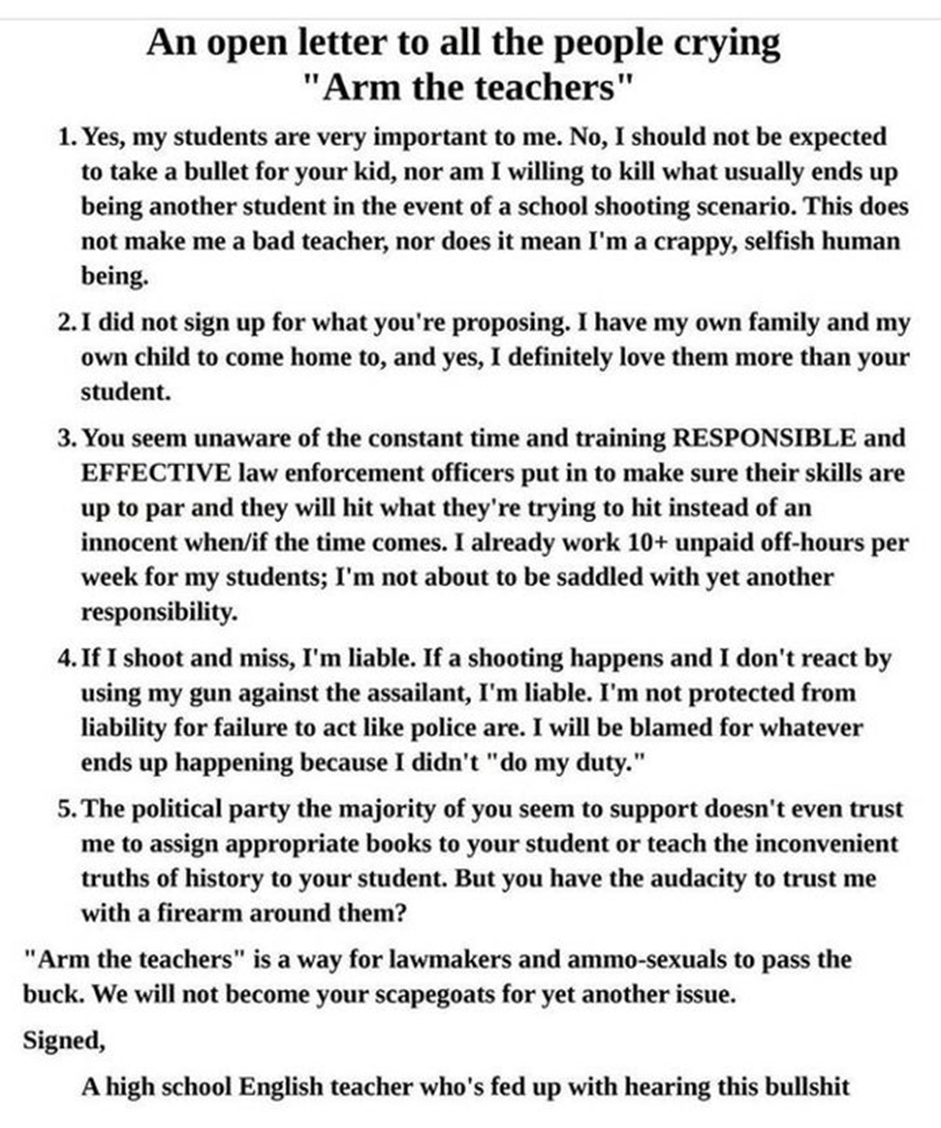 An open letter to all the people crying "Arm the teachers"

1. Yes, my students are very important to me. No, I should not be expected to take a bullet for your kid, nor am I willing to kill what usually ends up being another student in the event of a school shooting scenario. This does not make me a bad teacher, nor does it mean I'm a crappy, selfish human being.

2. I did not sign up for what you're proposing. I have my own family and my own child to come home to, and yes, I definitely love them more than your student.

3. You seem unaware of the constant time and training RESPONSIBLE and EFFECTIVE law enforcement officers put in to make sure their skills are up to par and they will hit what they're trying to hit instead of an innocent when/if the time comes. I already work 10+ unpaid off-hours per week for my students; I'm not about to be saddled with yet another responsibility.

4. If I shoot and miss, I'm liable. If a shooting happens and I don't react by using my gun against the assailant, I'm liable. I'm not protected from liability for failure to act like police are. I will be blamed for whatever ends up happening because I didn't "do my duty."

5. The political party the majority of you seem to support doesn't even trust me to assign appropriate books to your student or teach the inconvenient truths of history to your student. But you have the audacity to trust me with a firearm around them?

"Arm the teachers" is a way for lawmakers and ammo-sexuals to pass the buck. We will not become your scapegoats for yet another issue.

Signed,

A high school English teacher who's fed up with hearing this bullshit